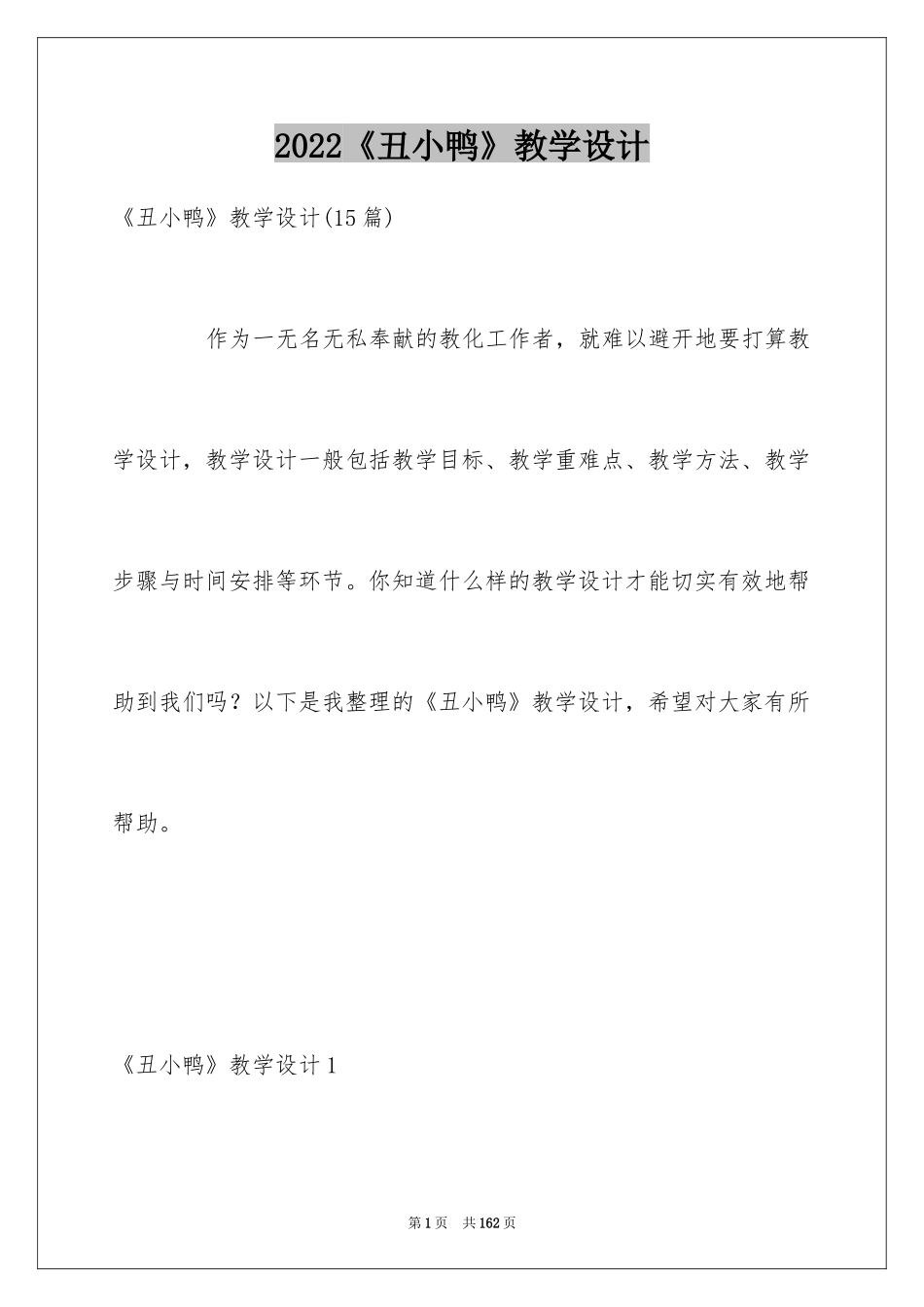 2022《丑小鸭》教学设计

《丑小鸭》教学设计(15篇)

作为一无名无私奉献的教化工作者，就难以避开地要打算教学设计，教学设计一般包括教学目标、教学重难点、教学方法、教学步骤与时间安排等环节。你知道什么样的教学设计才能切实有效地帮助到我们吗？以下是我整理的《丑小鸭》教学设计，希望对大家有所帮助。

《丑小鸭》教学设计1

第1页 共162页